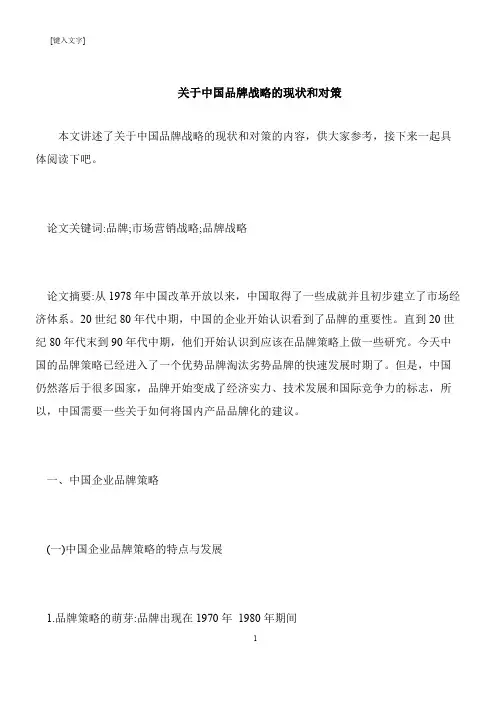 [键入文字]

关于中国品牌战略的现状和对策

本文讲述了关于中国品牌战略的现状和对策的内容，供大家参考，接下来一起具体阅读下吧。

论文关键词:品牌;市场营销战略;品牌战略

论文摘要:从 1978 年中国改革开放以来，中国取得了一些成就并且初步建立了市场经济体系。20 世纪 80 年代中期，中国的企业开始认识看到了品牌的重要性。直到 20 世纪 80 年代末到 90 年代中期，他们开始认识到应该在品牌策略上做一些研究。今天中国的品牌策略已经进入了一个优势品牌淘汰劣势品牌的快速发展时期了。但是，中国仍然落后于很多国家，品牌开始变成了经济实力、技术发展和国际竞争力的标志，所以，中国需要一些关于如何将国内产品品牌化的建议。

一、中国企业品牌策略

(一)中国企业品牌策略的特点与发展

1.品牌策略的萌芽:品牌出现在 1970 年 1980 年期间

1